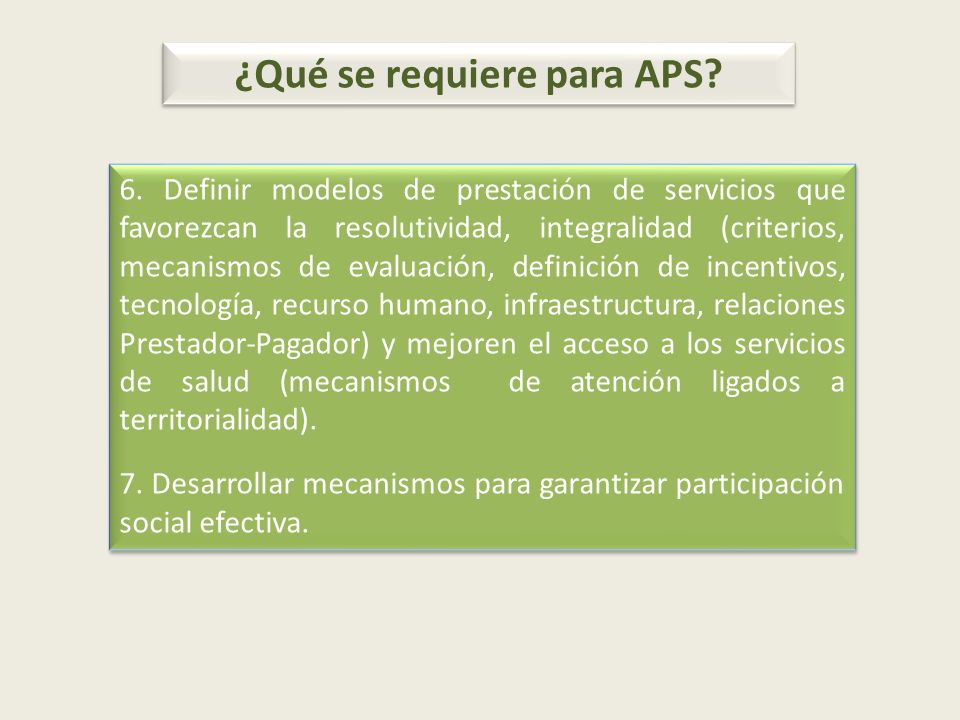 ¿Qué se requiere para APS?

6. Definir modelos de prestación de servicios que favorezcan la resolutividad, integralidad (criterios, mecanismos de evaluación, definición de incentivos, tecnología, recurso humano, infraestructura, relaciones Prestador-Pagador) y mejoren el acceso a los servicios de salud (mecanismos de atención ligados a territorialidad).

7. Desarrollar mecanismos para garantizar participación social efectiva.